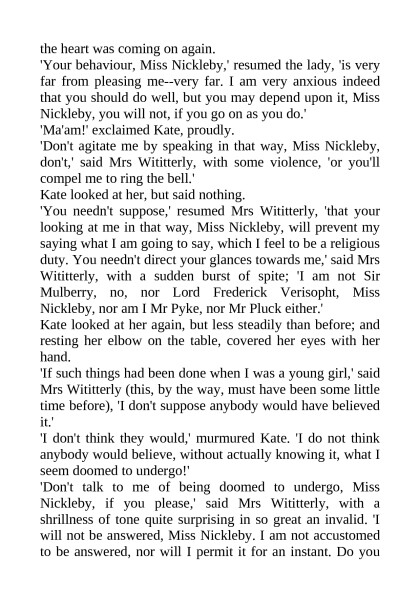 the heart was coming on again.

'Your behaviour, Miss Nickleby,' resumed the lady, 'is very far from pleasing me--very far. I am very anxious indeed that you should do well, but you may depend upon it, Miss Nickleby, you will not, if you go on as you do.'

'Ma'am!' exclaimed Kate, proudly.

'Don't agitate me by speaking in that way, Miss Nickleby, don't,' said Mrs Wititterly, with some violence, 'or you'll compel me to ring the bell.'

Kate looked at her, but said nothing.

'You needn't suppose,' resumed Mrs Wititterly, 'that your looking at me in that way, Miss Nickleby, will prevent my saying what I am going to say, which I feel to be a religious duty. You needn't direct your glances towards me,' said Mrs Wititterly, with a sudden burst of spite; 'I am not Sir Mulberry, no, nor Lord Frederick Verisopht, Miss Nickleby, nor am I Mr Pyke, nor Mr Pluck either.'

Kate looked at her again, but less steadily than before; and resting her elbow on the table, covered her eyes with her hand.

'If such things had been done when I was a young girl,' said Mrs Wititterly (this, by the way, must have been some little time before), 'I don't suppose anybody would have believed it.'

'I don't think they would,' murmured Kate. 'I do not think anybody would believe, without actually knowing it, what I seem doomed to undergo!'

'Don't talk to me of being doomed to undergo, Miss Nickleby, if you please,' said Mrs Wititterly, with a shrillness of tone quite surprising in so great an invalid. 'I will not be answered, Miss Nickleby. I am not accustomed to be answered, nor will I permit it for an instant. Do you